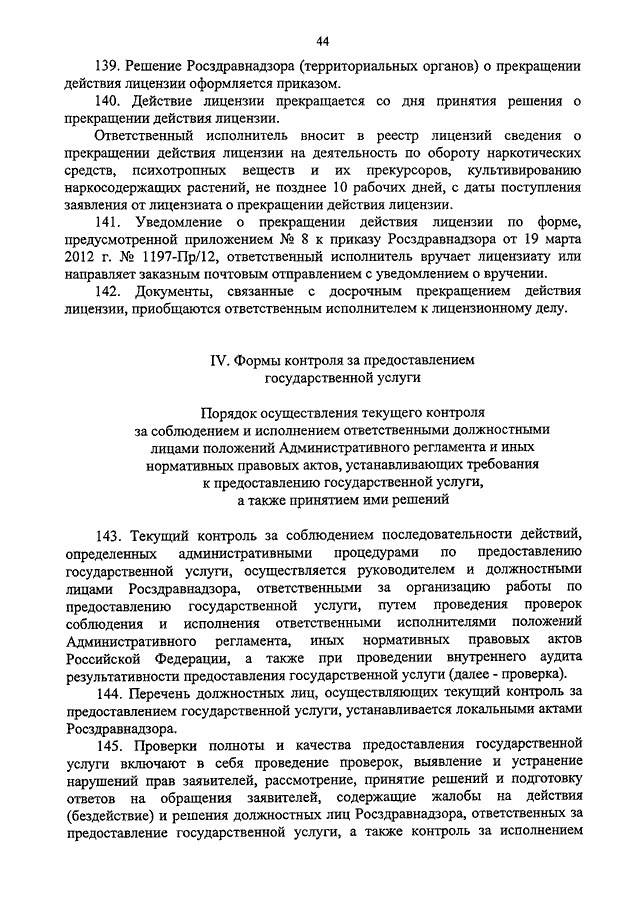 44

139. Решение Росздравнадзора (территориальных органов) о прекращении действия лицензии оформляется приказом.

140. Действие лицензии прекращается со дня принятия решения о прекращении действия лицензии.

Ответственный исполнитель вносит в реестр лицензий сведения о прекращении действия лицензии на деятельность по обороту наркотических средств, психотропных веществ и их прекурсоров, культивированию наркосодержащих растений, не позднее 10 рабочих дней, с даты поступления заявления от лицензиата о прекращении действия лицензии.

141. Уведомление о прекращении действия лицензии по форме, предусмотренной приложением № 8 к приказу Росздравнадзора от 19 марта 2012 г. № 1197-Пр/12, ответственный исполнитель вручает лицензиату или направляет заказным почтовым отправлением с уведомлением о вручении.

142. Документы, связанные с досрочным прекращением действия лицензии, приобщаются ответственным исполнителем к лицензионному делу.

IV. Формы контроля за предоставлением государственной услуги

Порядок осуществления текущего контроля за соблюдением и исполнением ответственными должностными лицами положений Административного регламента и иных нормативных правовых актов, устанавливающих требования к предоставлению государственной услуги, а также принятием ими решений

143. Текущий контроль за соблюдением последовательности действий, определенных административными процедурами по предоставлению государственной услуги, осуществляется руководителем и должностными лицами Росздравнадзора, ответственными за организацию работы по предоставлению государственной услуги, путем проведения проверок соблюдения и исполнения ответственными исполнителями положений Административного регламента, иных нормативных правовых актов Российской Федерации, а также при проведении внутреннего аудита результативности предоставления государственной услуги (далее - проверка).

144. Перечень должностных лиц, осуществляющих текущий контроль за предоставлением государственной услуги, устанавливается локальными актами Росздравнадзора.

145. Проверки полноты и качества предоставления государственной услуги включают в себя проведение проверок, выявление и устранение нарушений прав заявителей, рассмотрение, принятие решений и подготовку ответов на обращения заявителей, содержащие жалобы на действия (бездействие) и решения должностных лиц Росздравнадзора, ответственных за предоставление государственной услуги, а также контроль за исполнением